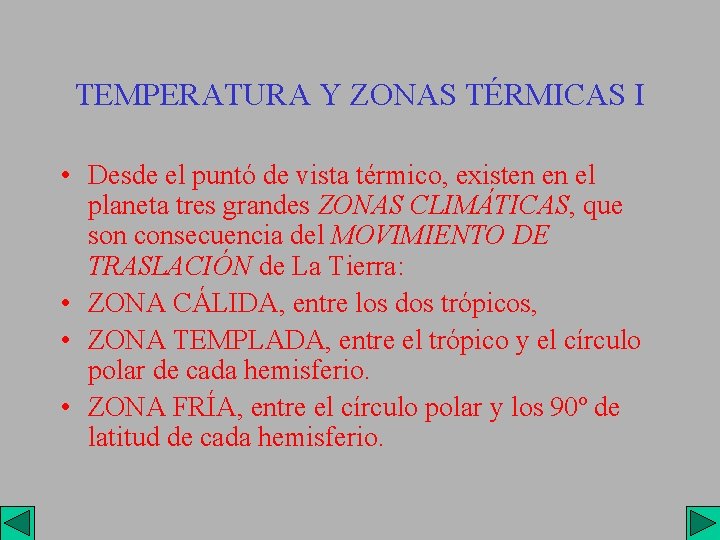 TEMPERATURA Y ZONAS TÉRMICAS I

• Desde el puntó de vista térmico, existen en el planeta tres grandes ZONAS CLIMÁTICAS, que son consecuencia del MOVIMIENTO DE TRASLACIÓN de La Tierra:
• ZONA CÁLIDA, entre los dos trópicos,
• ZONA TEMPLADA, entre el trópico y el círculo polar de cada hemisferio.
• ZONA FRÍA, entre el círculo polar y los 90º de latitud de cada hemisferio.